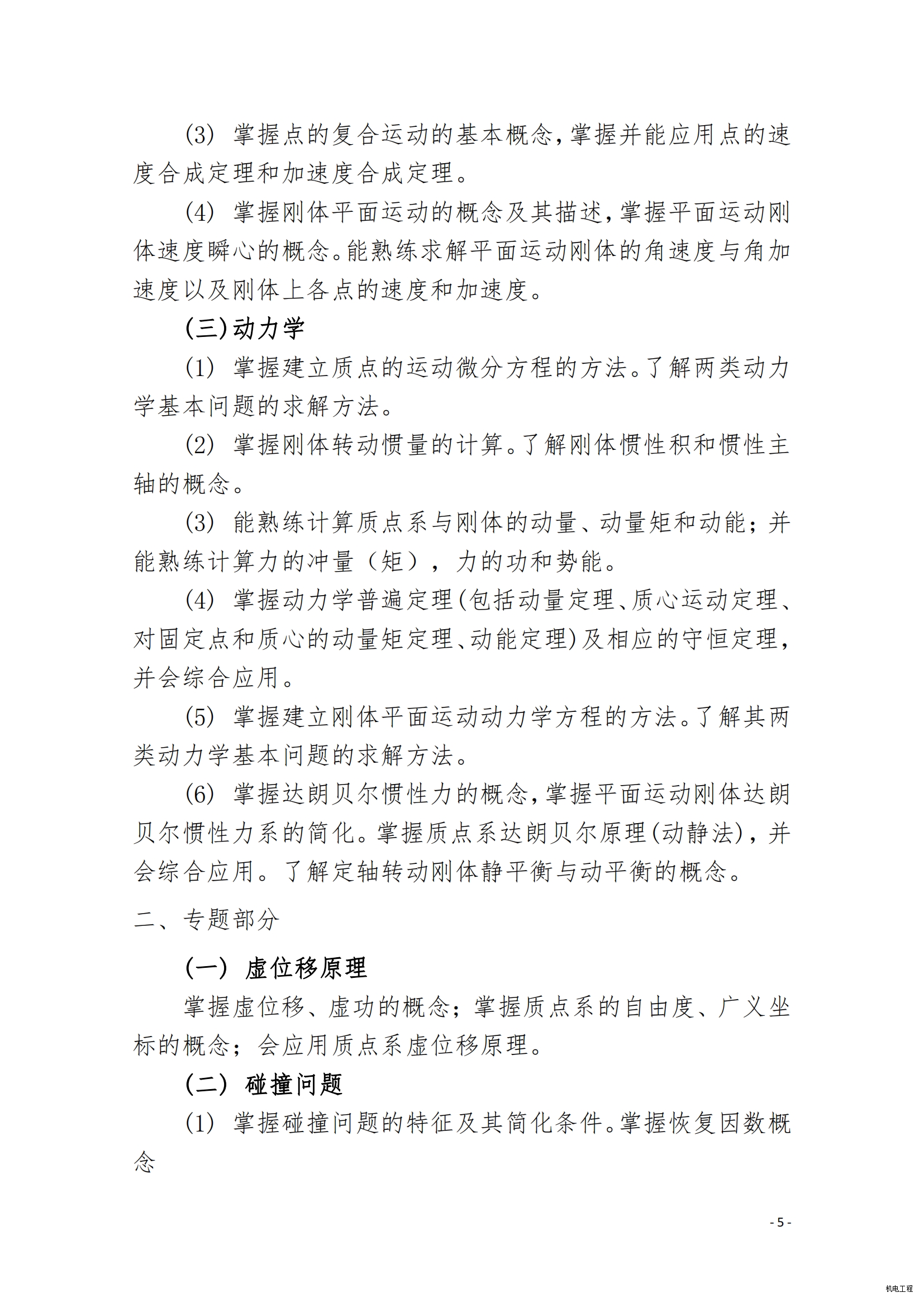 (3) 掌握点的复合运动的基本概念，掌握并能应用点的速度合成定理和加速度合成定理。

(4) 掌握刚体平面运动的概念及其描述，掌握平面运动刚体速度瞬心的概念。能熟练求解平面运动刚体的角速度与角加速度以及刚体上各点的速度和加速度。

(三)动力学

(1) 掌握建立质点的运动微分方程的方法。了解两类动力学基本问题的求解方法。

(2) 掌握刚体转动惯量的计算。了解刚体惯性积和惯性主轴的概念。

(3) 能熟练计算质点系与刚体的动量、动量矩和动能；并能熟练计算力的冲量（矩），力的功和势能。

(4) 掌握动力学普遍定理(包括动量定理、质心运动定理、对固定点和质心的动量矩定理、动能定理)及相应的守恒定理，并会综合应用。

(5) 掌握建立刚体平面运动动力学方程的方法。了解其两类动力学基本问题的求解方法。

(6) 掌握达朗贝尔惯性力的概念，掌握平面运动刚体达朗贝尔惯性力系的简化。掌握质点系达朗贝尔原理(动静法)，并会综合应用。了解定轴转动刚体静平衡与动平衡的概念。

二、专题部分

(一) 虚位移原理

掌握虚位移、虚功的概念；掌握质点系的自由度、广义坐标的概念；会应用质点系虚位移原理。

(二) 碰撞问题

(1) 掌握碰撞问题的特征及其简化条件。掌握恢复因数概念

- 5 -

机电工程